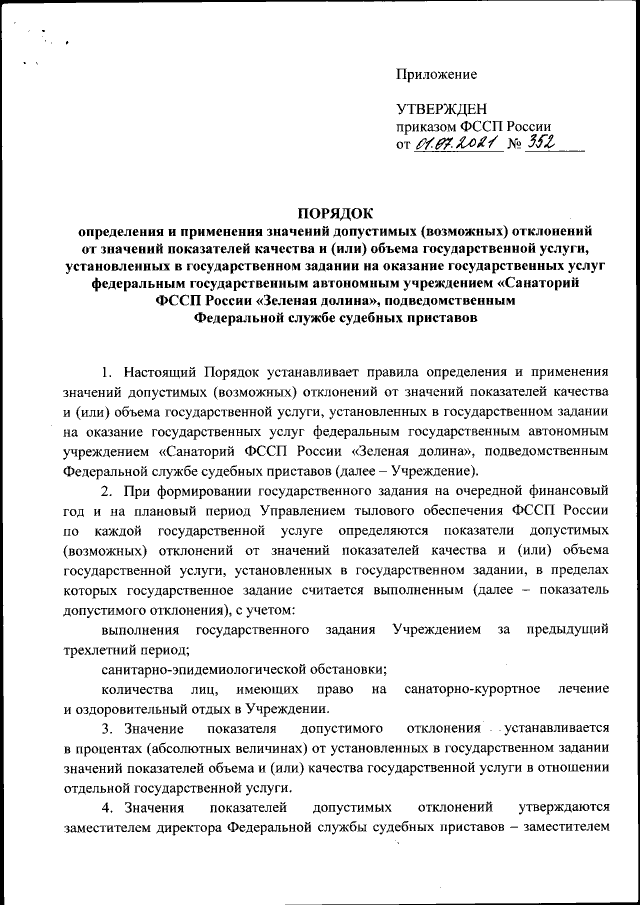 Приложение

УТВЕРЖДЕН
приказом ФССП России
от 01.07.2021 № 352

ПОРЯДОК
определения и применения значений допустимых (возможных) отклонений от значений показателей качества и (или) объема государственной услуги, установленных в государственном задании на оказание государственных услуг федеральным государственным автономным учреждением «Санаторий ФССП России «Зеленая долина», подведомственным Федеральной службе судебных приставов

1. Настоящий Порядок устанавливает правила определения и применения значений допустимых (возможных) отклонений от значений показателей качества и (или) объема государственной услуги, установленных в государственном задании на оказание государственных услуг федеральным государственным автономным учреждением «Санаторий ФССП России «Зеленая долина», подведомственным Федеральной службе судебных приставов (далее – Учреждение).

2. При формировании государственного задания на очередной финансовый год и на плановый период Управлением тылового обеспечения ФССП России по каждой государственной услуге определяются показатели допустимых (возможных) отклонений от значений показателей качества и (или) объема государственной услуги, установленных в государственном задании, в пределах которых государственное задание считается выполненным (далее – показатель допустимого отклонения), с учетом:

выполнения государственного задания Учреждением за предыдущий трехлетний период;

санитарно-эпидемиологической обстановки;

количества лиц, имеющих право на санаторно-курортное лечение и оздоровительный отдых в Учреждении.

3. Значение показателя допустимого отклонения устанавливается в процентах (абсолютных величинах) от установленных в государственном задании значений показателей объема и (или) качества государственной услуги в отношении отдельной государственной услуги.

4. Значения показателей допустимых отклонений утверждаются заместителем директора Федеральной службы судебных приставов – заместителем